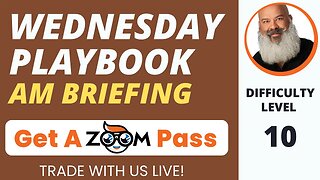 WEDNESDAY PLAYBOOK
AM BRIEFING

Get A ZOOM Pass

TRADE WITH US LIVE!

DIFFICULTY LEVEL

10